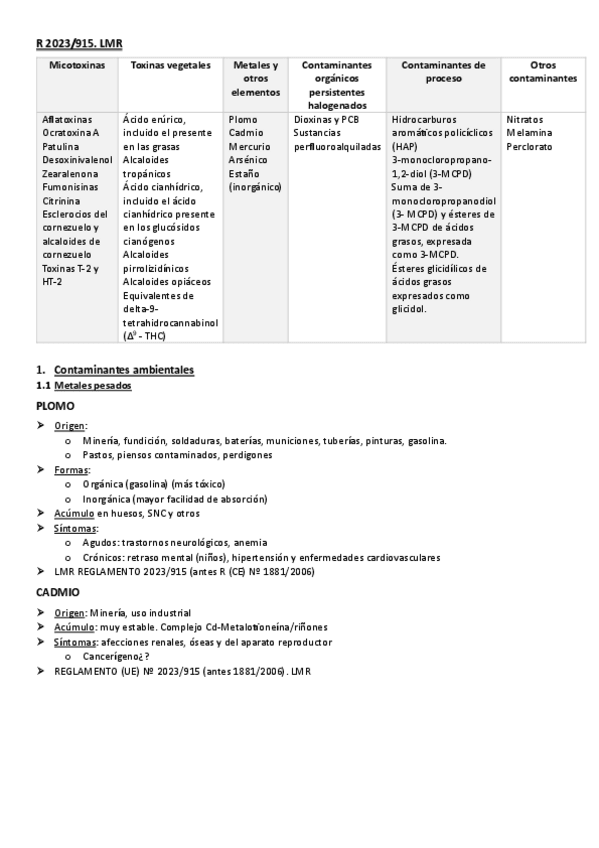 R 2023/915. LMR

| Micotoxinas | Toxinas vegetales | Metales y otros elementos | Contaminantes orgánicos persistentes halogenados | Contaminantes de proceso | Otros contaminantes |
|---|---|---|---|---|---|
| Aflatoxinas Ocratoxina A Patulina Desoxinivalenol Zearalenona Fumonisinas Citrinina Esclerocios del cornezuelo y alcaloides de cornezuelo Toxinas T-2 y HT-2 | Ácido erúrico, incluido el presente en las grasas Alcaloides tropánicos Ácido cianhídrico, incluido el ácido cianhídrico presente en los glucósidos cianógenos Alcaloides pirrolizidínicos Alcaloides opiáceos Equivalentes de delta-9-tetrahidrocannabinol ($\Delta^9$ - THC) | Plomo Cadmio Mercurio Arsénico Estaño (inorgánico) | Dioxinas y PCB Sustancias perfluoroalquiladas | Hidrocarburos aromáticos policíclicos (HAP) 3-monocloropropano-1,2-diol (3-MCPD) Suma de 3-monocloropropanodiol (3- MCPD) y ésteres de 3-MCPD de ácidos grasos, expresada como 3-MCPD. Ésteres glicidílicos de ácidos grasos expresados como glicidol. | Nitratos Melamina Perclorato |

1. Contaminantes ambientales
1.1 Metales pesados

PLOMO

➤ Origen:
  o Minería, fundición, soldaduras, baterías, municiones, tuberías, pinturas, gasolina.
  o Pastos, piensos contaminados, perdigones
➤ Formas:
  o Orgánica (gasolina) (más tóxico)
  o Inorgánica (mayor facilidad de absorción)
➤ Acúmulo en huesos, SNC y otros
➤ Síntomas:
  o Agudos: trastornos neurológicos, anemia
  o Crónicos: retraso mental (niños), hipertensión y enfermedades cardiovasculares
➤ LMR REGLAMENTO 2023/915 (antes R (CE) Nº 1881/2006)

CADMIO

➤ Origen: Minería, uso industrial
➤ Acúmulo: muy estable. Complejo Cd-Metalotioneína/riñones
➤ Síntomas: afecciones renales, óseas y del aparato reproductor
  o Cancerígeno¿?
➤ REGLAMENTO (UE) Nº 2023/915 (antes 1881/2006). LMR